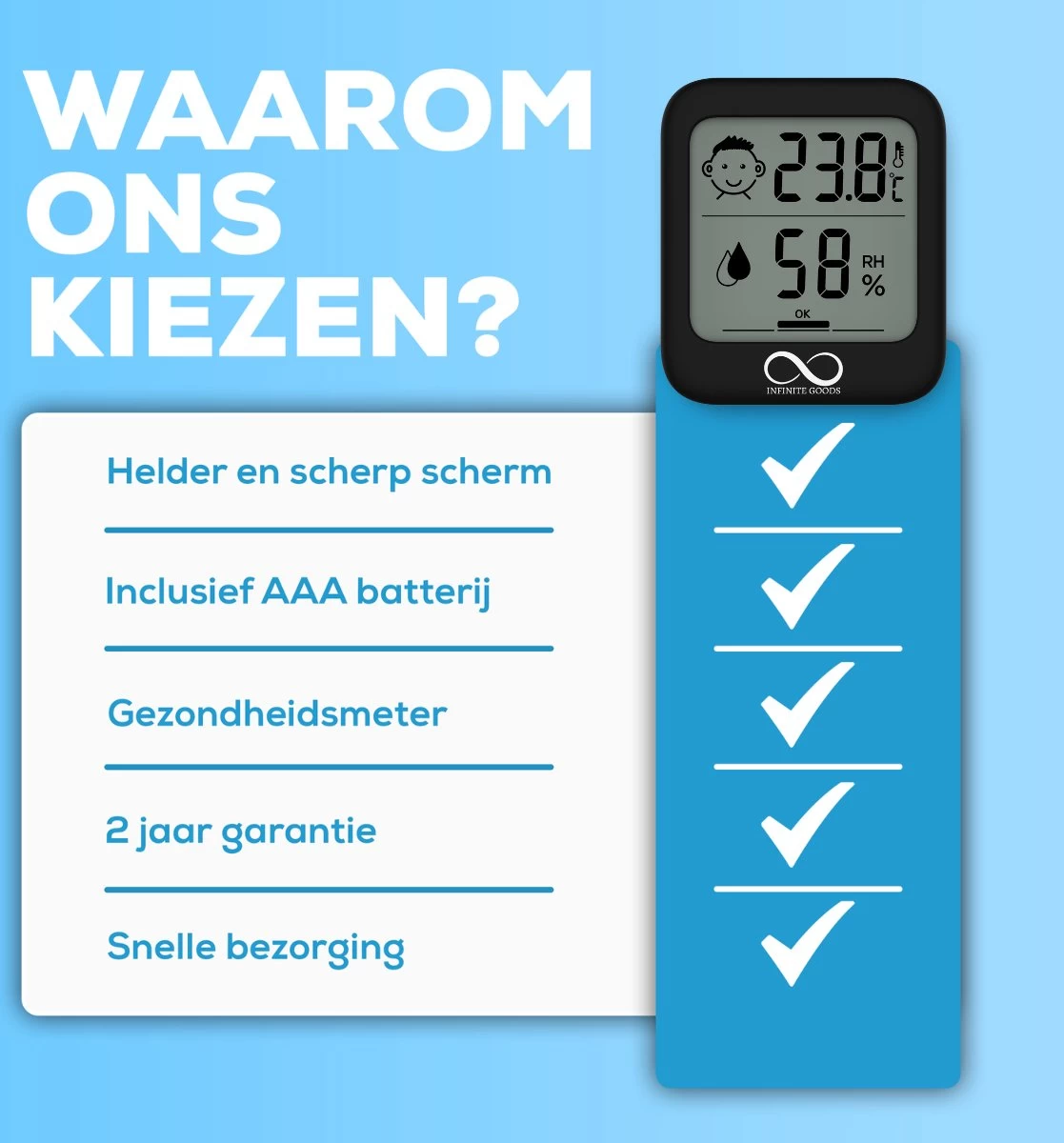 WAAROM ONS KIEZEN?

23.8 °C

58 RH %

OK

INFINITE GOODS

Helder en scherp scherm

Inclusief AAA batterij

Gezondheidsmeter

2 jaar garantie

Snelle bezorging